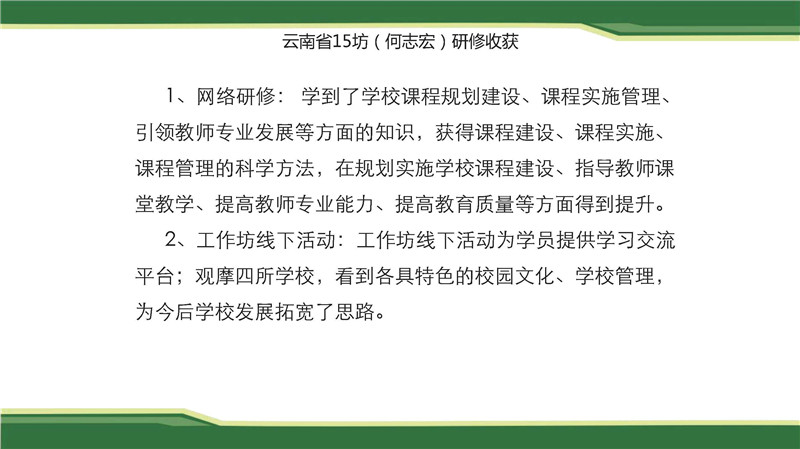 云南省15坊（何志宏）研修收获

1、网络研修：学到了学校课程规划建设、课程实施管理、引领教师专业发展等方面的知识，获得课程建设、课程实施、课程管理的科学方法，在规划实施学校课程建设、指导教师课堂教学、提高教师专业能力、提高教育质量等方面得到提升。

2、工作坊线下活动：工作坊线下活动为学员提供学习交流平台；观摩四所学校，看到各具特色的校园文化、学校管理，为今后学校发展拓宽了思路。